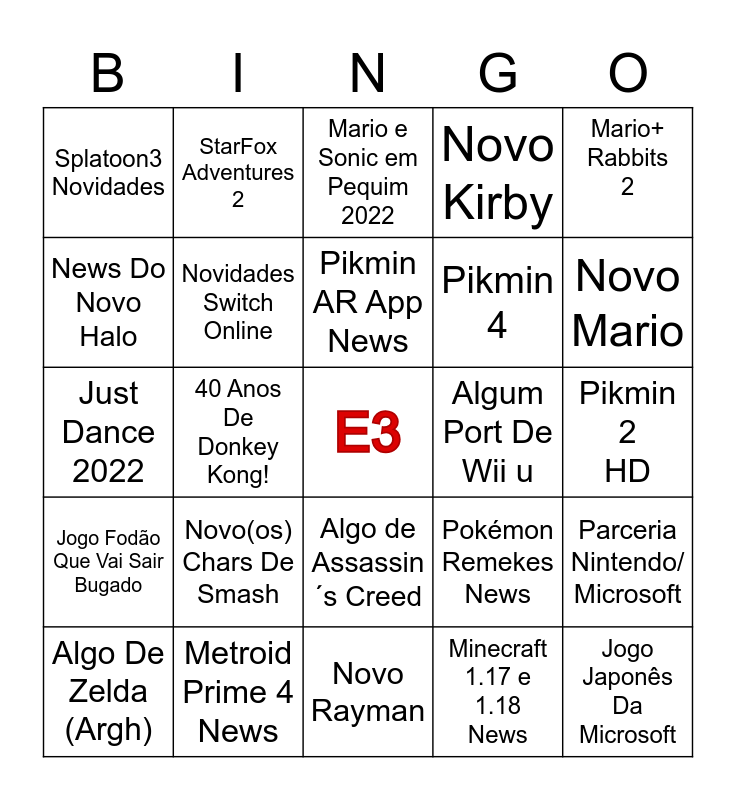 | B | I | N | G | O |
|---|---|---|---|---|
| Splatoon3 Novidades | StarFox Adventures 2 | Mario e Sonic em Pequim 2022 | Novo Kirby | Mario+ Rabbits 2 |
| News Do Novo Halo | Novidades Switch Online | Pikmin AR App News | Pikmin 4 | Novo Mario |
| Just Dance 2022 | 40 Anos De Donkey Kong! | E3 | Algum Port De Wii u | Pikmin 2 HD |
| Jogo Fodão Que Vai Sair Bugado | Novo(os) Chars De Smash | Algo de Assassin´s Creed | Pokémon Remekes News | Parceria Nintendo/ Microsoft |
| Algo De Zelda (Argh) | Metroid Prime 4 News | Novo Rayman | Minecraft 1.17 e 1.18 News | Jogo Japonês Da Microsoft |